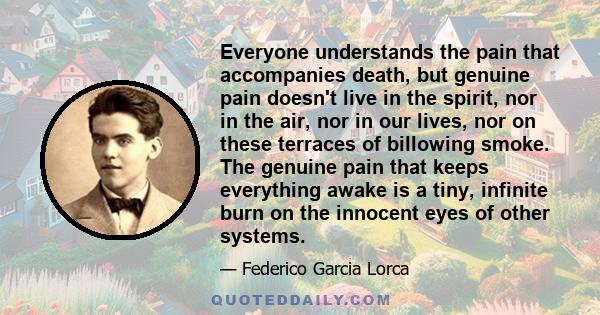 Everyone understands the pain that accompanies death, but genuine pain doesn't live in the spirit, nor in the air, nor in our lives, nor on these terraces of billowing smoke. The genuine pain that keeps everything awake is a tiny, infinite burn on the innocent eyes of other systems.

— Federico Garcia Lorca

QUOTEDDAILY.COM